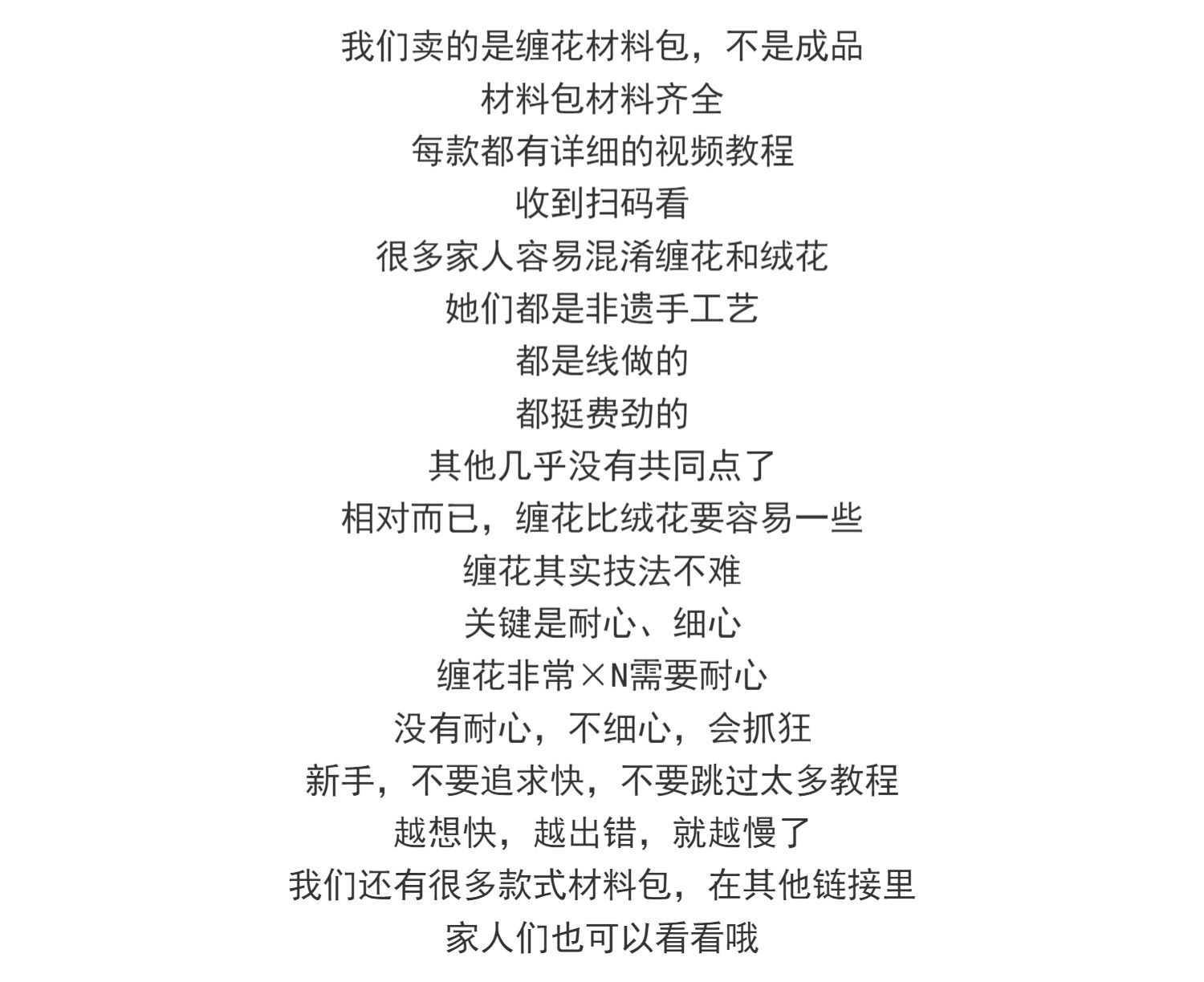 我们卖的是缠花材料包，不是成品
材料包材料齐全
每款都有详细的视频教程
收到扫码看
很多家人容易混淆缠花和绒花
她们都是非遗手工艺
都是线做的
都挺费劲的
其他几乎没有共同点了
相对而已，缠花比绒花要容易一些
缠花其实技法不难
关键是耐心、细心
缠花非常×N需要耐心
没有耐心，不细心，会抓狂
新手，不要追求快，不要跳过太多教程
越想快，越出错，就越慢了
我们还有很多款式材料包，在其他链接里
家人们也可以看看哦